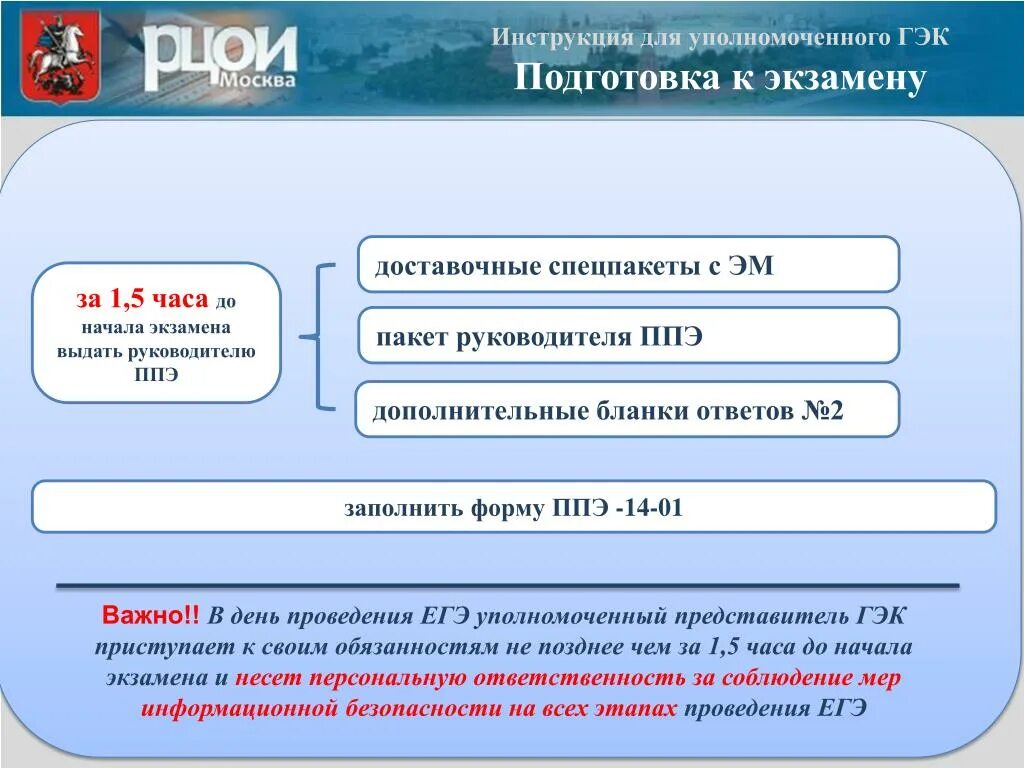 РЦОИ Москва

Инструкция для уполномоченного ГЭК

Подготовка к экзамену

за 1,5 часа до начала экзамена выдать руководителю ППЭ

доставочные спецпакеты с ЭМ

пакет руководителя ППЭ

дополнительные бланки ответов №2

заполнить форму ППЭ -14-01

Важно!! В день проведения ЕГЭ уполномоченный представитель ГЭК приступает к своим обязанностям не позднее чем за 1,5 часа до начала экзамена и несет персональную ответственность за соблюдение мер информационной безопасности на всех этапах проведения ЕГЭ